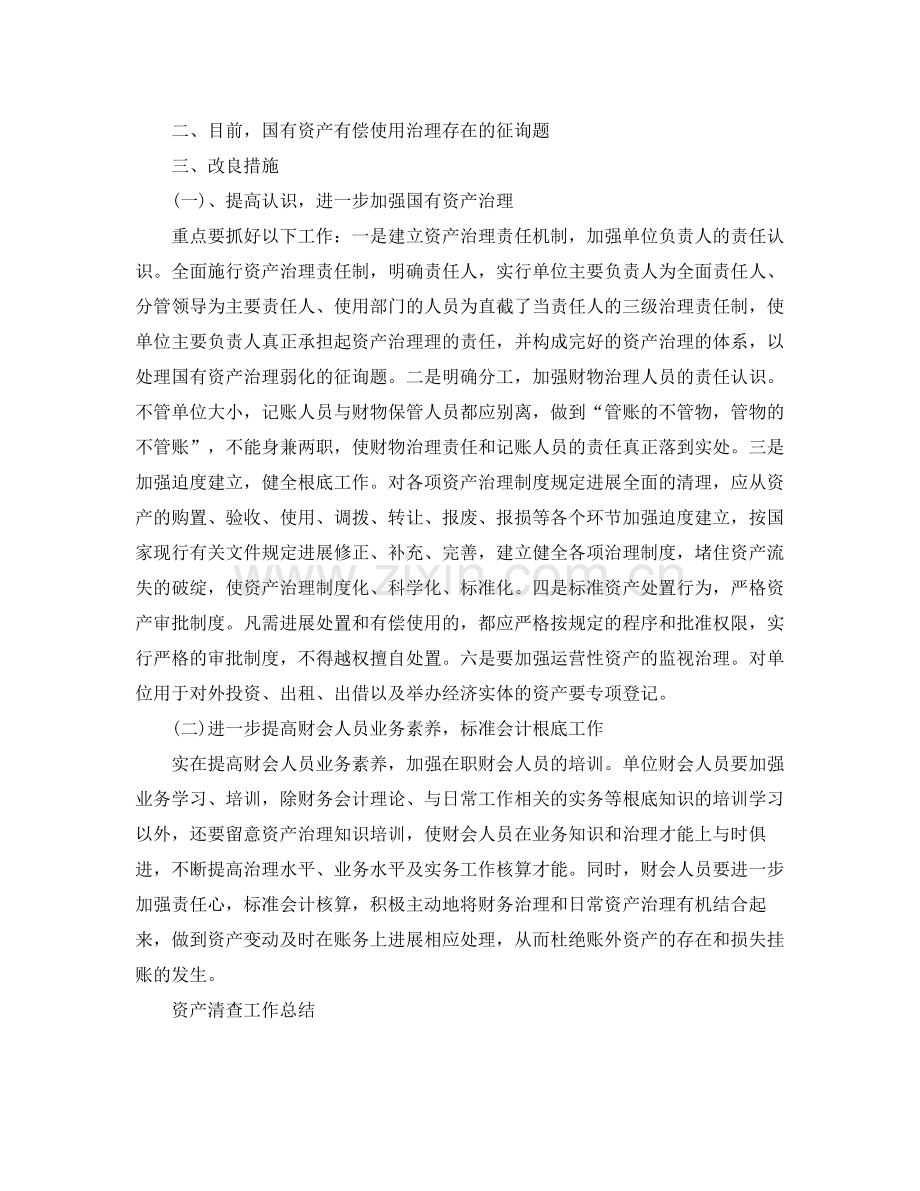 二、目前，国有资产有偿使用治理存在的征询题

三、改良措施

(一)、提高认识，进一步加强国有资产治理

重点要抓好以下工作：一是建立资产治理责任机制，加强单位负责人的责任认识。全面施行资产治理责任制，明确责任人，实行单位主要负责人为全面责任人、分管领导为主要责任人、使用部门的人员为直截了当责任人的三级治理责任制，使单位主要负责人真正承担起资产治理理的责任，并构成完好的资产治理的体系，以处理国有资产治理弱化的征询题。二是明确分工，加强财物治理人员的责任认识。不管单位大小，记账人员与财物保管人员都应别离，做到“管账的不管物，管物的不管账”，不能身兼两职，使财物治理责任和记账人员的责任真正落到实处。三是加强迫度建立，健全根底工作。对各项资产治理制度规定进展全面的清理，应从资产的购置、验收、使用、调拨、转让、报废、报损等各个环节加强迫度建立，按国家现行有关文件规定进展修正、补充、完善，建立健全各项治理制度，堵住资产流失的破绽，使资产治理制度化、科学化、标准化。四是标准资产处置行为，严格资产审批制度。凡需进展处置和有偿使用的，都应严格按规定的程序和批准权限，实行严格的审批制度，不得越权擅自处置。六是要加强运营性资产的监视治理。对单位用于对外投资、出租、出借以及举办经济实体的资产要专项登记。

(二)进一步提高财会人员业务素养，标准会计根底工作

实在提高财会人员业务素养，加强在职财会人员的培训。单位财会人员要加强业务学习、培训，除财务会计理论、与日常工作相关的实务等根底知识的培训学习以外，还要留意资产治理知识培训，使财会人员在业务知识和治理才能上与时俱进，不断提高治理水平、业务水平及实务工作核算才能。同时，财会人员要进一步加强责任心，标准会计核算，积极主动地将财务治理和日常资产治理有机结合起来，做到资产变动及时在账务上进展相应处理，从而杜绝账外资产的存在和损失挂账的发生。

资产清查工作总结

www.zixin.com.cn